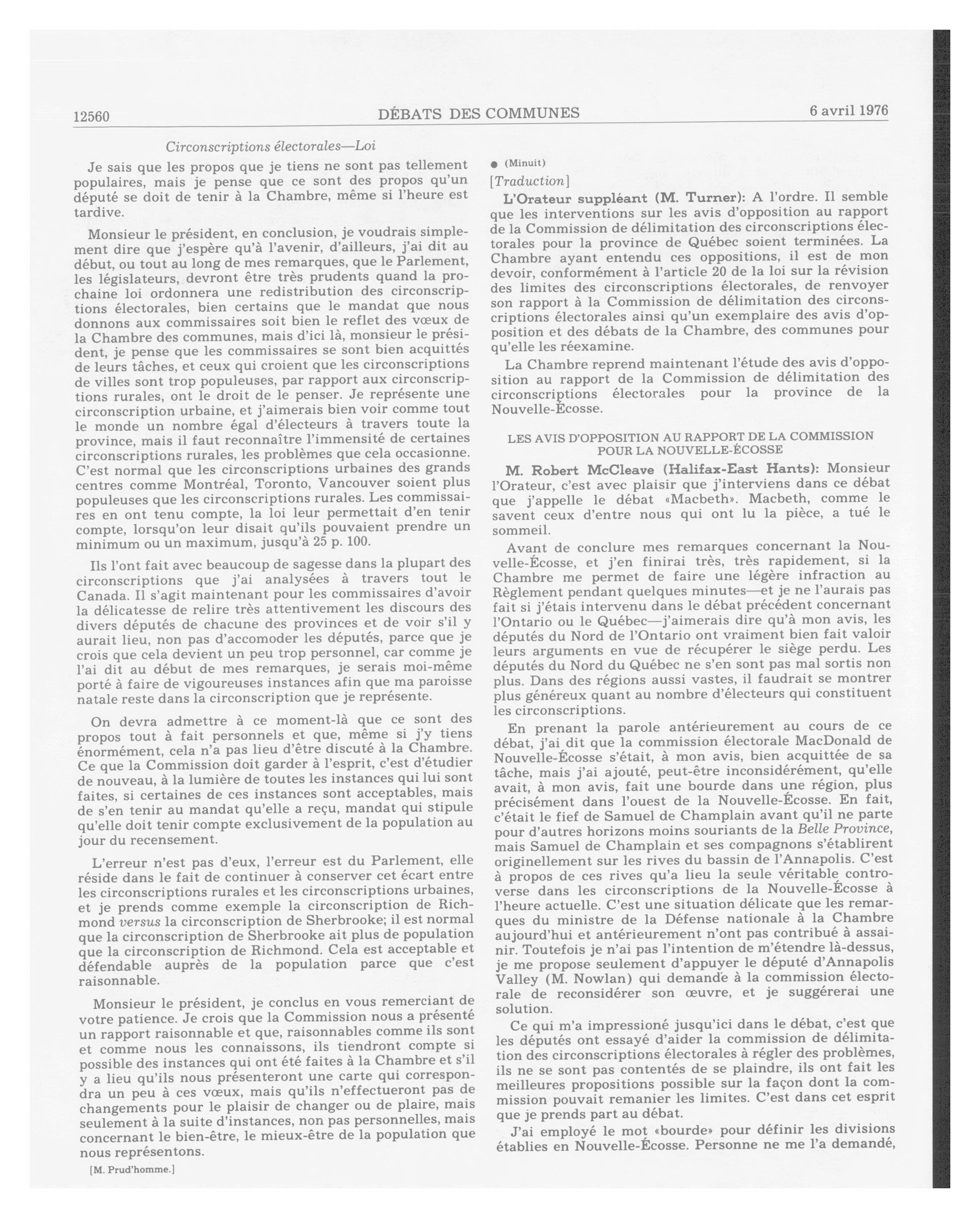 12560 DÉBATS DES COMMUNES 6 avril 1976

Circonscriptions électorales—Loi

Je sais que les propos que je tiens ne sont pas tellement populaires, mais je pense que ce sont des propos qu'un député se doit de tenir à la Chambre, même si l'heure est tardive.

Monsieur le président, en conclusion, je voudrais simplement dire que j'espère qu'à l'avenir, d'ailleurs, j'ai dit au début, ou tout au long de mes remarques, que le Parlement, les législateurs, devront être très prudents quand la prochaine loi ordonnera une redistribution des circonscriptions électorales, bien certains que le mandat que nous donnons aux commissaires soit bien le reflet des vœux de la Chambre des communes, mais d'ici là, monsieur le président, je pense que les commissaires se sont bien acquittés de leurs tâches, et ceux qui croient que les circonscriptions de villes sont trop populeuses, par rapport aux circonscriptions rurales, ont le droit de le penser. Je représente une circonscription urbaine, et j'aimerais bien voir comme tout le monde un nombre égal d'électeurs à travers toute la province, mais il faut reconnaître l'immensité de certaines circonscriptions rurales, les problèmes que cela occasionne. C'est normal que les circonscriptions urbaines des grands centres comme Montréal, Toronto, Vancouver soient plus populeuses que les circonscriptions rurales. Les commissaires en ont tenu compte, la loi leur permettait d'en tenir compte, lorsqu'on leur disait qu'ils pouvaient prendre un minimum ou un maximum, jusqu'à 25 p. 100.

Ils l'ont fait avec beaucoup de sagesse dans la plupart des circonscriptions que j'ai analysées à travers tout le Canada. Il s'agit maintenant pour les commissaires d'avoir la délicatesse de relire très attentivement les discours des divers députés de chacune des provinces et de voir s'il y aurait lieu, non pas d'accomoder les députés, parce que je crois que cela devient un peu trop personnel, car comme je l'ai dit au début de mes remarques, je serais moi-même porté à faire de vigoureuses instances afin que ma paroisse natale reste dans la circonscription que je représente.

On devra admettre à ce moment-là que ce sont des propos tout à fait personnels et que, même si j'y tiens énormément, cela n'a pas lieu d'être discuté à la Chambre. Ce que la Commission doit garder à l'esprit, c'est d'étudier de nouveau, à la lumière de toutes les instances qui lui sont faites, si certaines de ces instances sont acceptables, mais de s'en tenir au mandat qu'elle a reçu, mandat qui stipule qu'elle doit tenir compte exclusivement de la population au jour du recensement.

L'erreur n'est pas d'eux, l'erreur est du Parlement, elle réside dans le fait de continuer à conserver cet écart entre les circonscriptions rurales et les circonscriptions urbaines, et je prends comme exemple la circonscription de Richmond versus la circonscription de Sherbrooke; il est normal que la circonscription de Sherbrooke ait plus de population que la circonscription de Richmond. Cela est acceptable et défendable auprès de la population parce que c'est raisonnable.

Monsieur le président, je conclus en vous remerciant de votre patience. Je crois que la Commission nous a présenté un rapport raisonnable et que, raisonnables comme ils sont et comme nous les connaissons, ils tiendront compte si possible des instances qui ont été faites à la Chambre et s'il y a lieu qu'ils nous présenteront une carte qui correspondra un peu à ces vœux, mais qu'ils n'effectueront pas de changements pour le plaisir de changer ou de plaire, mais seulement à la suite d'instances, non pas personnelles, mais concernant le bien-être, le mieux-être de la population que nous représentons.

[M. Prud'homme.]

● (Minuit)

[Traduction]

L'Orateur suppléant (M. Turner): A l'ordre. Il semble que les interventions sur les avis d'opposition au rapport de la Commission de délimitation des circonscriptions électorales pour la province de Québec soient terminées. La Chambre ayant entendu ces oppositions, il est de mon devoir, conformément à l'article 20 de la loi sur la révision des limites des circonscriptions électorales, de renvoyer son rapport à la Commission de délimitation des circonscriptions électorales ainsi qu'un exemplaire des avis d'opposition et des débats de la Chambre, des communes pour qu'elle les réexamine.

La Chambre reprend maintenant l'étude des avis d'opposition au rapport de la Commission de délimitation des circonscriptions électorales pour la province de la Nouvelle-Écosse.

LES AVIS D'OPPOSITION AU RAPPORT DE LA COMMISSION POUR LA NOUVELLE-ÉCOSSE

M. Robert McCleave (Halifax-East Hants): Monsieur l'Orateur, c'est avec plaisir que j'interviens dans ce débat que j'appelle le débat «Macbeth». Macbeth, comme le savent ceux d'entre nous qui ont lu la pièce, a tué le sommeil.

Avant de conclure mes remarques concernant la Nouvelle-Écosse, et j'en finirai très, très rapidement, si la Chambre me permet de faire une légère infraction au Règlement pendant quelques minutes—et je ne l'aurais pas fait si j'étais intervenu dans le débat précédent concernant l'Ontario ou le Québec—j'aimerais dire qu'à mon avis, les députés du Nord de l'Ontario ont vraiment bien fait valoir leurs arguments en vue de récupérer le siège perdu. Les députés du Nord du Québec ne s'en sont pas mal sortis non plus. Dans des régions aussi vastes, il faudrait se montrer plus généreux quant au nombre d'électeurs qui constituent les circonscriptions.

En prenant la parole antérieurement au cours de ce débat, j'ai dit que la commission électorale MacDonald de Nouvelle-Écosse s'était, à mon avis, bien acquittée de sa tâche, mais j'ai ajouté, peut-être inconsidérément, qu'elle avait, à mon avis, fait une bourde dans une région, plus précisément dans l'ouest de la Nouvelle-Écosse. En fait, c'était le fief de Samuel de Champlain avant qu'il ne parte pour d'autres horizons moins souriants de la Belle Province, mais Samuel de Champlain et ses compagnons s'établirent originellement sur les rives du bassin de l'Annapolis. C'est à propos de ces rives qu'a lieu la seule véritable controverse dans les circonscriptions de la Nouvelle-Écosse à l'heure actuelle. C'est une situation délicate que les remarques du ministre de la Défense nationale à la Chambre aujourd'hui et antérieurement n'ont pas contribué à assainir. Toutefois je n'ai pas l'intention de m'étendre là-dessus, je me propose seulement d'appuyer le député d'Annapolis Valley (M. Nowlan) qui demande à la commission électorale de reconsidérer son œuvre, et je suggérerai une solution.

Ce qui m'a impressioné jusqu'ici dans le débat, c'est que les députés ont essayé d'aider la commission de délimitation des circonscriptions électorales à régler des problèmes, ils ne se sont pas contentés de se plaindre, ils ont fait les meilleures propositions possible sur la façon dont la commission pouvait remanier les limites. C'est dans cet esprit que je prends part au débat.

J'ai employé le mot «bourde» pour définir les divisions établies en Nouvelle-Écosse. Personne ne me l'a demandé,